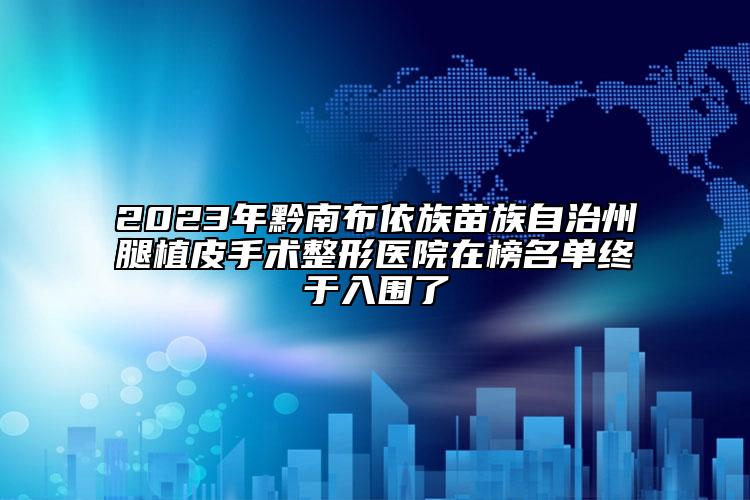 2023年黔南布依族苗族自治州腿植皮手术整形医院在榜名单终于入围了